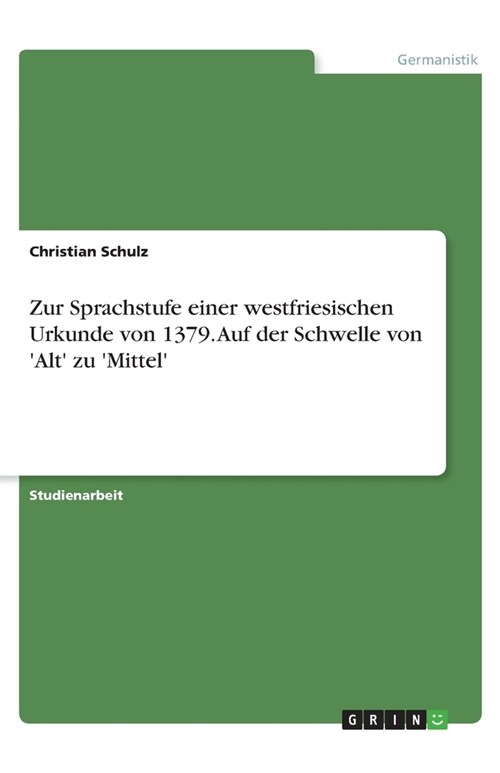 Germanistik

Christian Schulz

Zur Sprachstufe einer westfriesischen Urkunde von 1379. Auf der Schwelle von 'Alt' zu 'Mittel'

Studienarbeit

GRIN